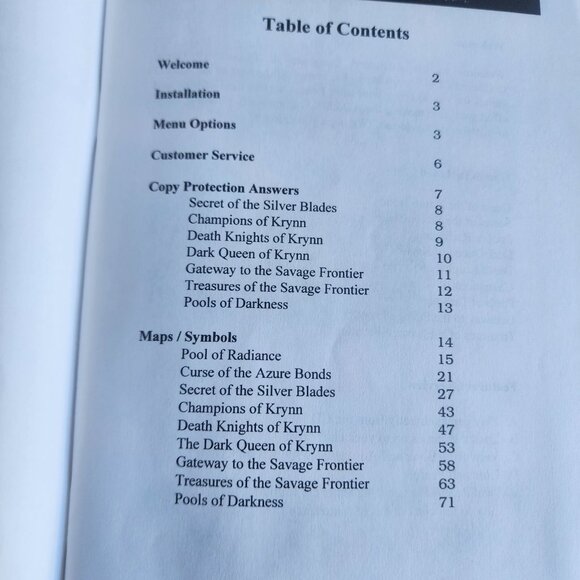 Table of Contents

Welcome 2

Installation 3

Menu Options 3

Customer Service 6

Copy Protection Answers 7
Secret of the Silver Blades 8
Champions of Krynn 8
Death Knights of Krynn 9
Dark Queen of Krynn 10
Gateway to the Savage Frontier 11
Treasures of the Savage Frontier 12
Pools of Darkness 13

Maps / Symbols 14
Pool of Radiance 15
Curse of the Azure Bonds 21
Secret of the Silver Blades 27
Champions of Krynn 43
Death Knights of Krynn 47
The Dark Queen of Krynn 53
Gateway to the Savage Frontier 58
Treasures of the Savage Frontier 63
Pools of Darkness 71